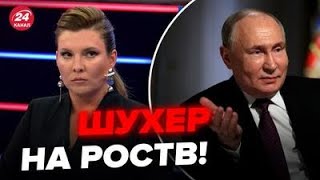 24 КАНАЛ

ШУХЕР НА РОСТВ!